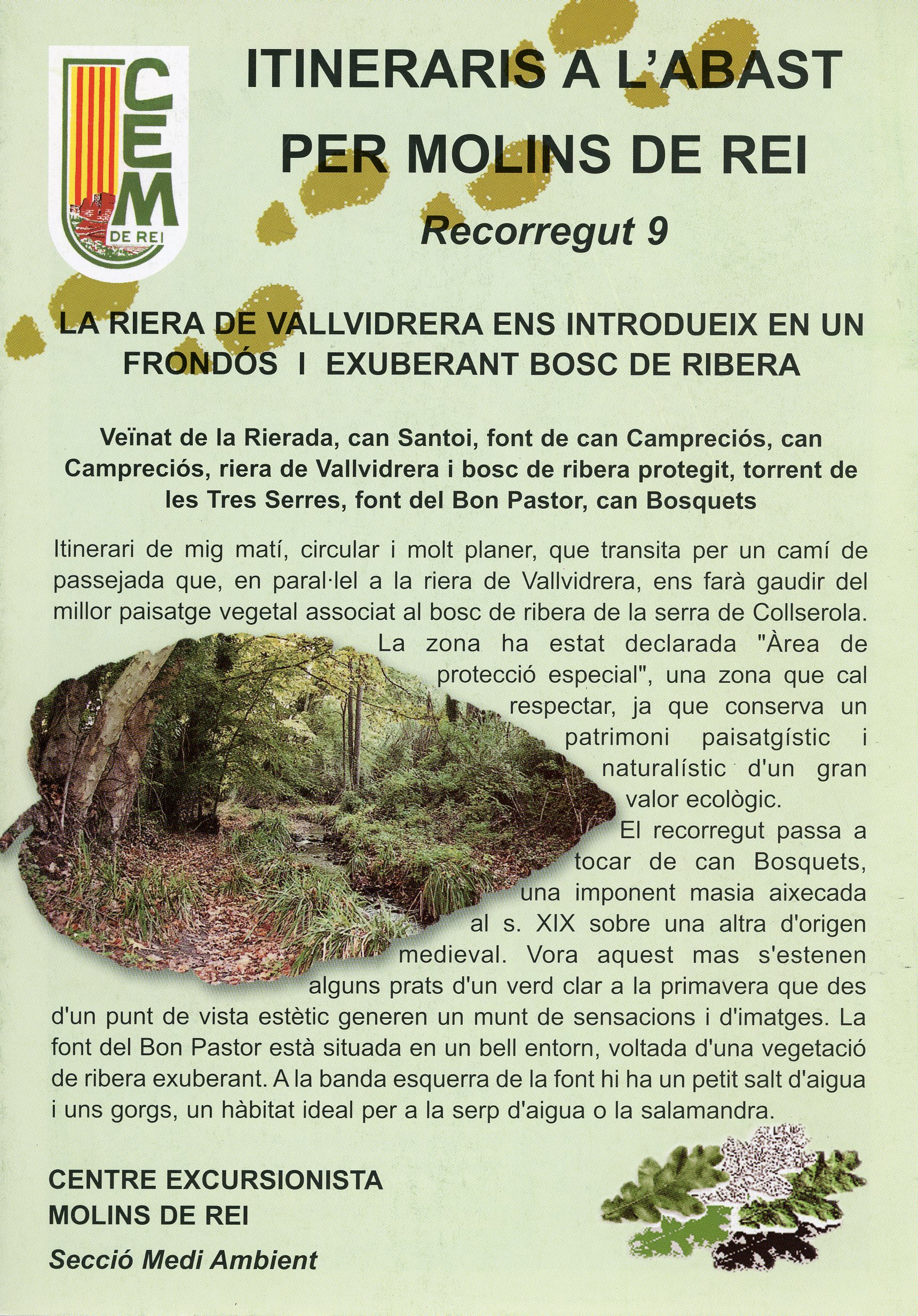 CEM
DE REI

ITINERARIS A L'ABAST PER MOLINS DE REI

Recorregut 9

LA RIERA DE VALLVIDRERA ENS INTRODUEIX EN UN FRONDÓS I EXUBERANT BOSC DE RIBERA

Veïnat de la Rierada, can Santoi, font de can Campreciós, can Campreciós, riera de Vallvidrera i bosc de ribera protegit, torrent de les Tres Serres, font del Bon Pastor, can Bosquets

Itinerari de mig matí, circular i molt planer, que transita per un camí de passejada que, en paral·lel a la riera de Vallvidrera, ens farà gaudir del millor paisatge vegetal associat al bosc de ribera de la serra de Collserola. La zona ha estat declarada "Àrea de protecció especial", una zona que cal respectar, ja que conserva un patrimoni paisatgístic i naturalístic d'un gran valor ecològic.
El recorregut passa a tocar de can Bosquets, una imponent masia aixecada al s. XIX sobre una altra d'origen medieval. Vora aquest mas s'estenen alguns prats d'un verd clar a la primavera que des d'un punt de vista estètic generen un munt de sensacions i d'imatges. La font del Bon Pastor està situada en un bell entorn, voltada d'una vegetació de ribera exuberant. A la banda esquerra de la font hi ha un petit salt d'aigua i uns gorgs, un hàbitat ideal per a la serp d'aigua o la salamandra.

CENTRE EXCURSIONISTA MOLINS DE REI

Secció Medi Ambient